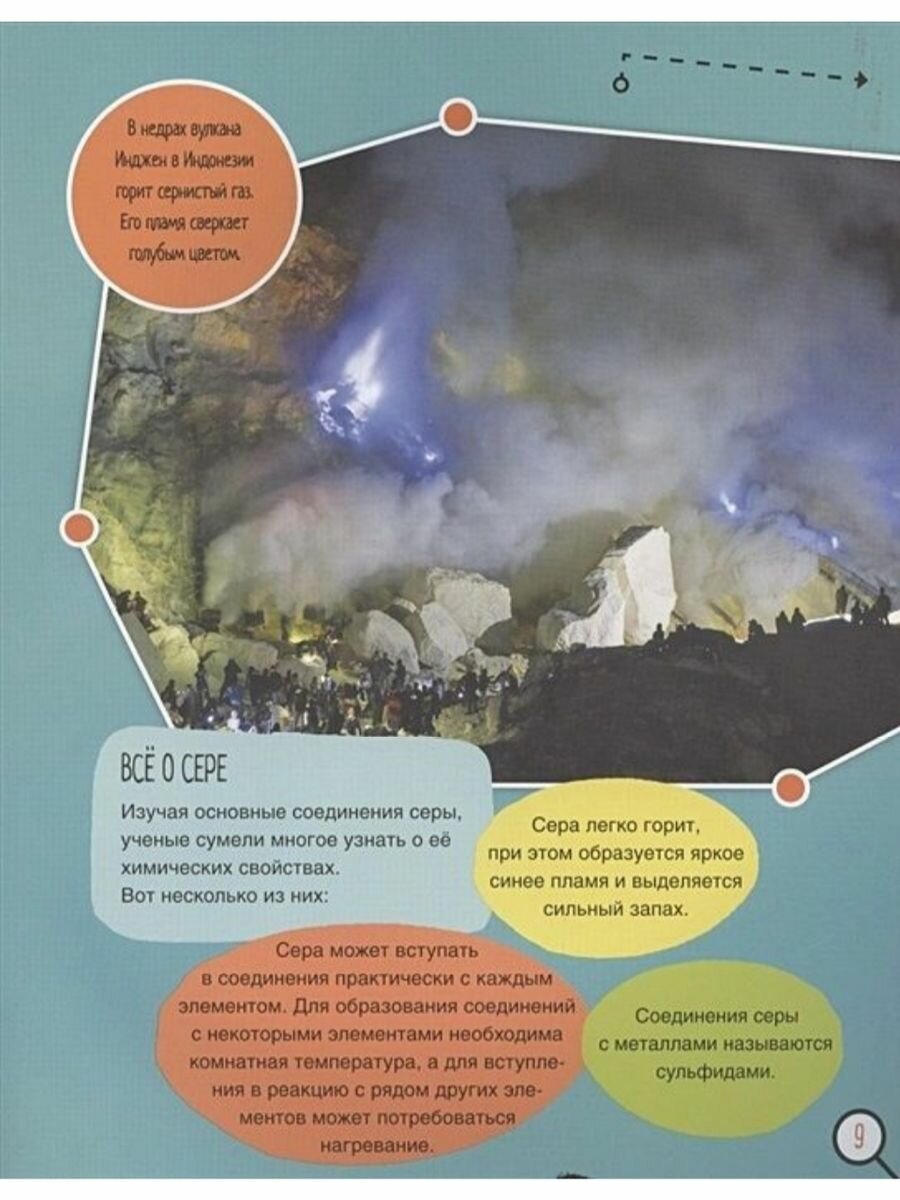 В недрах вулкана Инджен в Индонезии горит сернистый газ. Его пламя сверкает голубым цветом.

ВСЁ О СЕРЕ

Изучая основные соединения серы, ученые сумели многое узнать о её химических свойствах. Вот несколько из них:

Сера легко горит, при этом образуется яркое синее пламя и выделяется сильный запах.

Сера может вступать в соединения практически с каждым элементом. Для образования соединений с некоторыми элементами необходима комнатная температура, а для вступления в реакцию с рядом других элементов может потребоваться нагревание.

Соединения серы с металлами называются сульфидами.

9